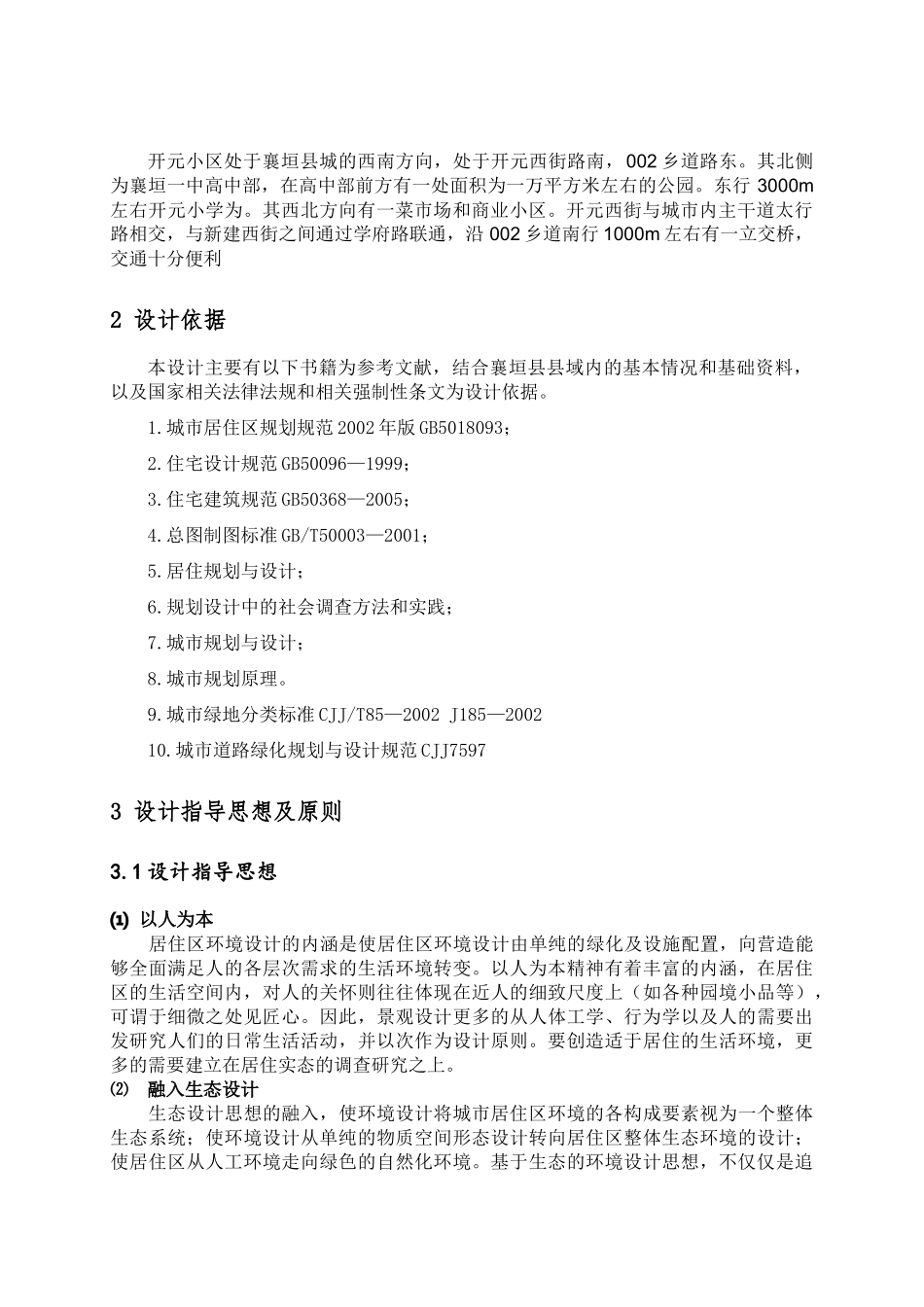 开元小区处于襄垣县城的西南方向，处于开元西街路南，002乡道路东。其北侧为襄垣一中高中部，在高中部前方有一处面积为一万平方米左右的公园。东行3000m左右开元小学为。其西北方向有一菜市场和商业小区。开元西街与城市内主干道太行路相交，与新建西街之间通过学府路联通，沿002乡道南行1000m左右有一立交桥，交通十分便利

2 设计依据

本设计主要有以下书籍为参考文献，结合襄垣县县域内的基本情况和基础资料，以及国家相关法律法规和相关强制性条文为设计依据。

1.城市居住区规划规范2002年版GB5018093；

2.住宅设计规范GB50096—1999；

3.住宅建筑规范GB50368—2005；

4.总图制图标准GB/T50003—2001；

5.居住规划与设计；

6.规划设计中的社会调查方法和实践；

7.城市规划与设计；

8.城市规划原理。

9.城市绿地分类标准CJJ/T85—2002 J185—2002

10.城市道路绿化规划与设计规范CJJ7597

3 设计指导思想及原则

3.1设计指导思想

⑴ 以人为本

居住区环境设计的内涵是使居住区环境设计由单纯的绿化及设施配置，向营造能够全面满足人的各层次需求的生活环境转变。以人为本精神有着丰富的内涵，在居住区的生活空间内，对人的关怀则往往体现在近人的细致尺度上（如各种园境小品等），可谓于细微之处见匠心。因此，景观设计更多的从人体工学、行为学以及人的需要出发研究人们的日常生活活动，并以次作为设计原则。要创造适于居住的生活环境，更多的需要建立在居住实态的调查研究之上。

⑵ 融入生态设计

生态设计思想的融入，使环境设计将城市居住区环境的各构成要素视为一个整体生态系统；使环境设计从单纯的物质空间形态设计转向居住区整体生态环境的设计；使居住区从人工环境走向绿色的自然化环境。基于生态的环境设计思想，不仅仅是追